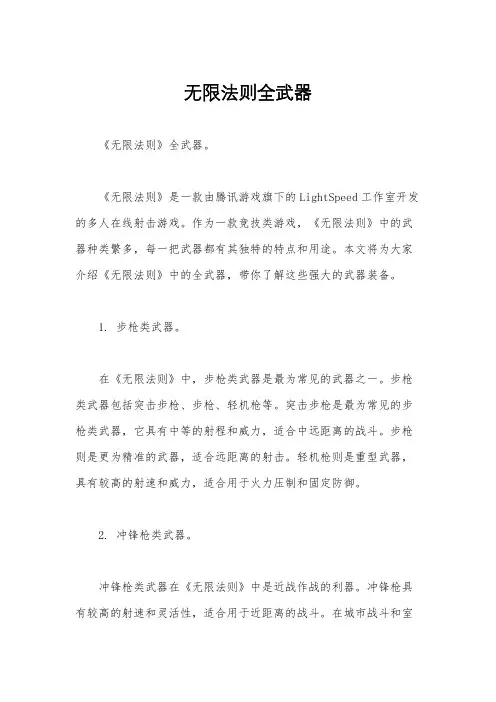 无限法则全武器

《无限法则》全武器。

《无限法则》是一款由腾讯游戏旗下的LightSpeed工作室开发的多人在线射击游戏。作为一款竞技类游戏，《无限法则》中的武器种类繁多，每一把武器都有其独特的特点和用途。本文将为大家介绍《无限法则》中的全武器，带你了解这些强大的武器装备。

1. 步枪类武器。

在《无限法则》中，步枪类武器是最为常见的武器之一。步枪类武器包括突击步枪、步枪、轻机枪等。突击步枪是最为常见的步枪类武器，它具有中等的射程和威力，适合中远距离的战斗。步枪则是更为精准的武器，适合远距离的射击。轻机枪则是重型武器，具有较高的射速和威力，适合用于火力压制和固定防御。

2. 冲锋枪类武器。

冲锋枪类武器在《无限法则》中是近战作战的利器。冲锋枪具有较高的射速和灵活性，适合用于近距离的战斗。在城市战斗和室